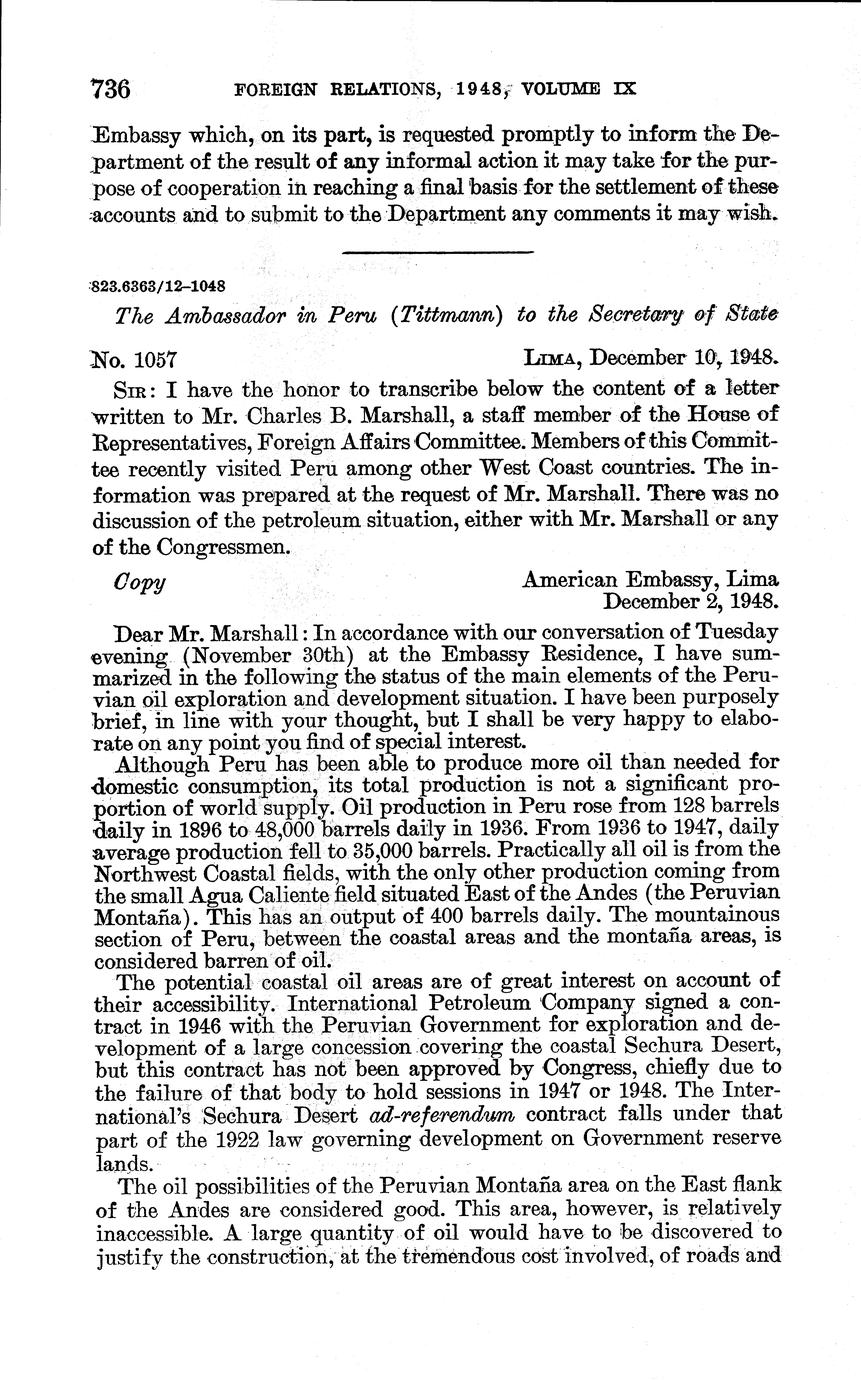 736 FOREIGN RELATIONS, 1948, VOLUME IX

Embassy which, on its part, is requested promptly to inform the Department of the result of any informal action it may take for the purpose of cooperation in reaching a final basis for the settlement of these accounts and to submit to the Department any comments it may wish.

823.6363/12–1048

The Ambassador in Peru (Tittmann) to the Secretary of State

No. 1057 LIMA, December 10, 1948.

SIR: I have the honor to transcribe below the content of a letter written to Mr. Charles B. Marshall, a staff member of the House of Representatives, Foreign Affairs Committee. Members of this Committee recently visited Peru among other West Coast countries. The information was prepared at the request of Mr. Marshall. There was no discussion of the petroleum situation, either with Mr. Marshall or any of the Congressmen.

Copy American Embassy, Lima December 2, 1948.

Dear Mr. Marshall: In accordance with our conversation of Tuesday evening (November 30th) at the Embassy Residence, I have summarized in the following the status of the main elements of the Peruvian oil exploration and development situation. I have been purposely brief, in line with your thought, but I shall be very happy to elaborate on any point you find of special interest.

Although Peru has been able to produce more oil than needed for domestic consumption, its total production is not a significant proportion of world supply. Oil production in Peru rose from 128 barrels daily in 1896 to 48,000 barrels daily in 1936. From 1936 to 1947, daily average production fell to 35,000 barrels. Practically all oil is from the Northwest Coastal fields, with the only other production coming from the small Agua Caliente field situated East of the Andes (the Peruvian Montaña). This has an output of 400 barrels daily. The mountainous section of Peru, between the coastal areas and the montaña areas, is considered barren of oil.

The potential coastal oil areas are of great interest on account of their accessibility. International Petroleum Company signed a contract in 1946 with the Peruvian Government for exploration and development of a large concession covering the coastal Sechura Desert, but this contract has not been approved by Congress, chiefly due to the failure of that body to hold sessions in 1947 or 1948. The International's Sechura Desert ad-referendum contract falls under that part of the 1922 law governing development on Government reserve lands.

The oil possibilities of the Peruvian Montaña area on the East flank of the Andes are considered good. This area, however, is relatively inaccessible. A large quantity of oil would have to be discovered to justify the construction, at the tremendous cost involved, of roads and